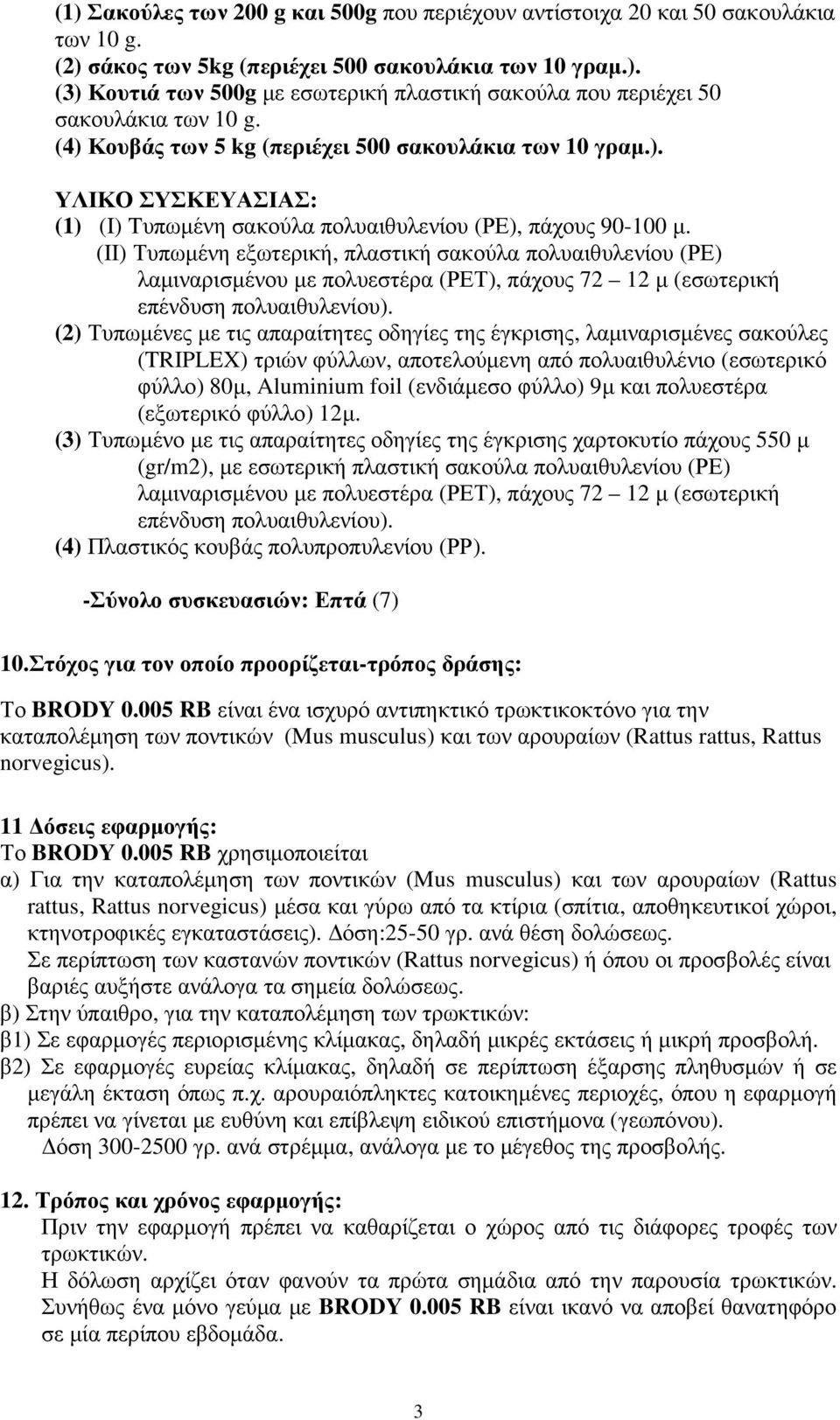 (1) Σακούλες των 200 g και 500g που περιέχουν αντίστοιχα 20 και 50 σακουλάκια των 10 g.
(2) σάκος των 5kg (περιέχει 500 σακουλάκια των 10 γραμ.).
(3) Κουτιά των 500g με εσωτερική πλαστική σακούλα που περιέχει 50 σακουλάκια των 10 g.
(4) Κουβάς των 5 kg (περιέχει 500 σακουλάκια των 10 γραμ.).

ΥΛΙΚΟ ΣΥΣΚΕΥΑΣΙΑΣ:
(1) (Ι) Τυπωμένη σακούλα πολυαιθυλενίου (PE), πάχους 90-100 μ.
(ΙΙ) Τυπωμένη εξωτερική, πλαστική σακούλα πολυαιθυλενίου (PE) λαμιναρισμένου με πολυεστέρα (PET), πάχους 72 – 12 μ (εσωτερική επένδυση πολυαιθυλενίου).
(2) Τυπωμένες με τις απαραίτητες οδηγίες της έγκρισης, λαμιναρισμένες σακούλες (TRIPLEX) τριών φύλλων, αποτελούμενη από πολυαιθυλένιο (εσωτερικό φύλλο) 80μ, Aluminium foil (ενδιάμεσο φύλλο) 9μ και πολυεστέρα (εξωτερικό φύλλο) 12μ.
(3) Τυπωμένο με τις απαραίτητες οδηγίες της έγκρισης χαρτοκυτίο πάχους 550 μ (gr/m2), με εσωτερική πλαστική σακούλα πολυαιθυλενίου (PE) λαμιναρισμένου με πολυεστέρα (PET), πάχους 72 – 12 μ (εσωτερική επένδυση πολυαιθυλενίου).
(4) Πλαστικός κουβάς πολυπροπυλενίου (PP).

-Σύνολο συσκευασιών: Επτά (7)

10.Στόχος για τον οποίο προορίζεται-τρόπος δράσης:

Το BRODY 0.005 RB είναι ένα ισχυρό αντιπηκτικό τρωκτικοκτόνο για την καταπολέμηση των ποντικών (Mus musculus) και των αρουραίων (Rattus rattus, Rattus norvegicus).

11 Δόσεις εφαρμογής:
Το BRODY 0.005 RB χρησιμοποιείται
α) Για την καταπολέμηση των ποντικών (Mus musculus) και των αρουραίων (Rattus rattus, Rattus norvegicus) μέσα και γύρω από τα κτίρια (σπίτια, αποθηκευτικοί χώροι, κτηνοτροφικές εγκαταστάσεις). Δόση:25-50 γρ. ανά θέση δολώσεως.
Σε περίπτωση των καστανών ποντικών (Rattus norvegicus) ή όπου οι προσβολές είναι βαριές αυξήστε ανάλογα τα σημεία δολώσεως.
β) Στην ύπαιθρο, για την καταπολέμηση των τρωκτικών:
β1) Σε εφαρμογές περιορισμένης κλίμακας, δηλαδή μικρές εκτάσεις ή μικρή προσβολή.
β2) Σε εφαρμογές ευρείας κλίμακας, δηλαδή σε περίπτωση έξαρσης πληθυσμών ή σε μεγάλη έκταση όπως π.χ. αρουραιόπληκτες κατοικημένες περιοχές, όπου η εφαρμογή πρέπει να γίνεται με ευθύνη και επίβλεψη ειδικού επιστήμονα (γεωπόνου).
Δόση 300-2500 γρ. ανά στρέμμα, ανάλογα με το μέγεθος της προσβολής.

12. Τρόπος και χρόνος εφαρμογής:
Πριν την εφαρμογή πρέπει να καθαρίζεται ο χώρος από τις διάφορες τροφές των τρωκτικών.
Η δόλωση αρχίζει όταν φανούν τα πρώτα σημάδια από την παρουσία τρωκτικών. Συνήθως ένα μόνο γεύμα με BRODY 0.005 RB είναι ικανό να αποβεί θανατηφόρο σε μία περίπου εβδομάδα.

3